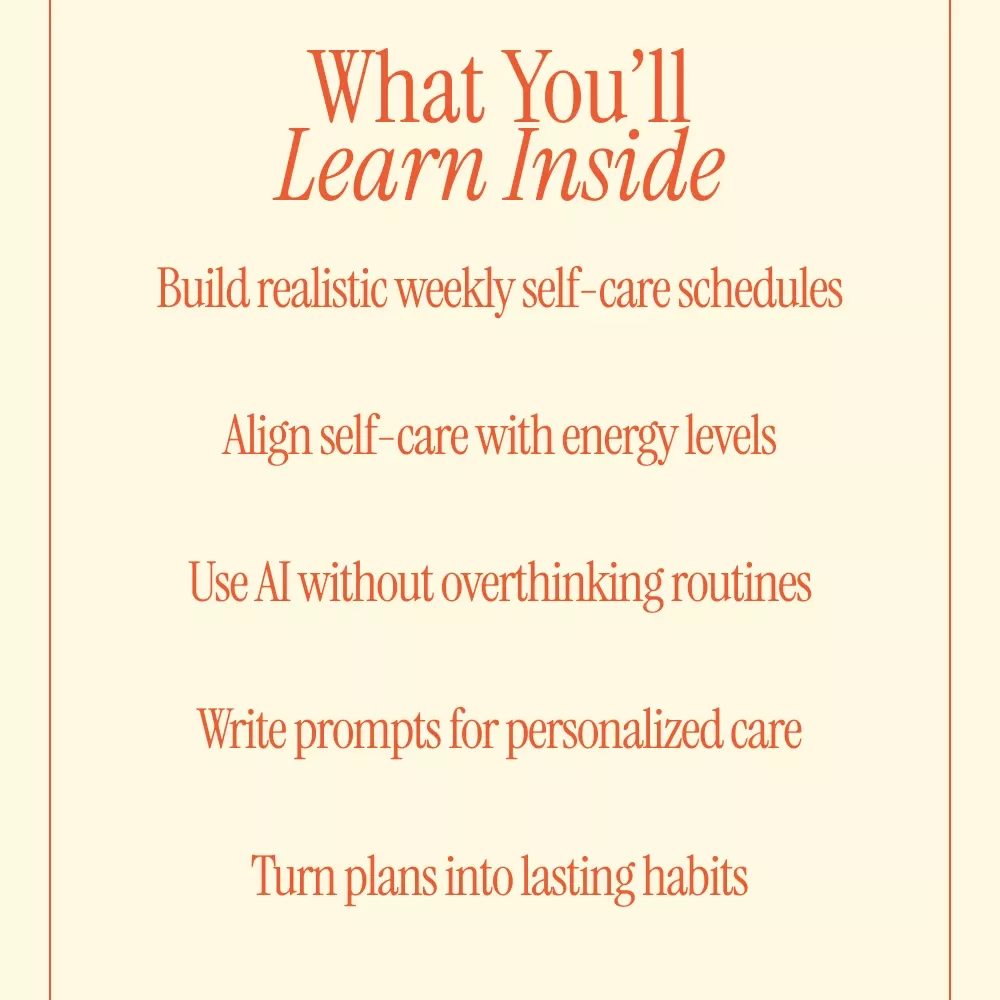 What You'll
Learn Inside

Build realistic weekly self-care schedules

Align self-care with energy levels

Use AI without overthinking routines

Write prompts for personalized care

Turn plans into lasting habits